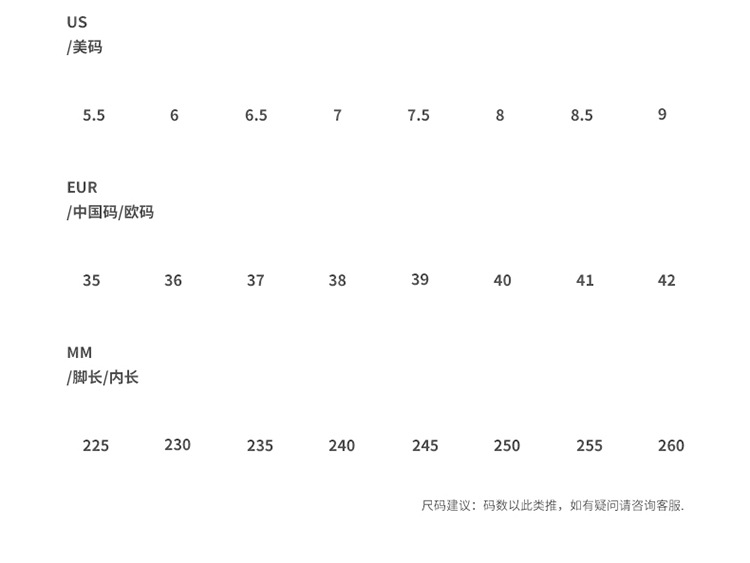 US
/美码

5.5 6 6.5 7 7.5 8 8.5 9

EUR
/中国码/欧码

35 36 37 38 39 40 41 42

MM
/脚长/内长

225 230 235 240 245 250 255 260

尺码建议：码数以此类推，如有疑问请咨询客服.